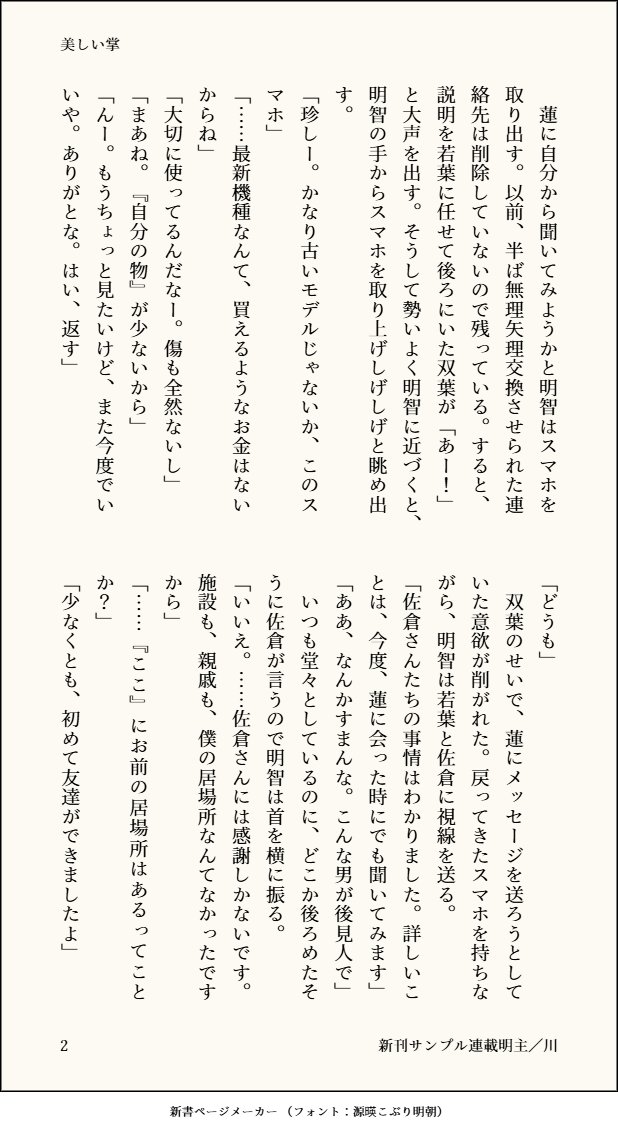 美しい掌

蓮に自分から聞いてみようかと明智はスマホを取り出す。以前、半ば無理矢理交換させられた連絡先は削除していないので残っている。すると、説明を若葉に任せて後ろにいた双葉が「あー！」と大声を出す。そうして勢いよく明智に近づくと、明智の手からスマホを取り上げしげしげと眺め出す。

「珍しー。かなり古いモデルじゃないか、このスマホ」

「……最新機種なんて、買えるようなお金はないからね」

「大切に使ってるんだなー。傷も全然ないし」

「まあね。『自分の物』が少ないから」

「んー。もうちょっと見たいけど、また今度でいいや。ありがとな。はい、返す」

「どうも」

双葉のせいで、蓮にメッセージを送ろうとしていた意欲が削がれた。戻ってきたスマホを持ちながら、明智は若葉と佐倉に視線を送る。

「佐倉さんたちの事情はわかりました。詳しいことは、今度、蓮に会った時にでも聞いてみます」

「ああ、なんかすまんな。こんな男が後見人で」

いつも堂々としているのに、どこか後ろめたそうに佐倉が言うので明智は首を横に振る。

「いいえ。……佐倉さんには感謝しかないです。施設も、親戚も、僕の居場所なんてなかったですから」

「……『ここ』にお前の居場所はあるってことか？」

「少なくとも、初めて友達ができましたよ」

2

新刊サンプル連載明主／川

新書ページメーカー（フォント：源暎こぶり明朝）